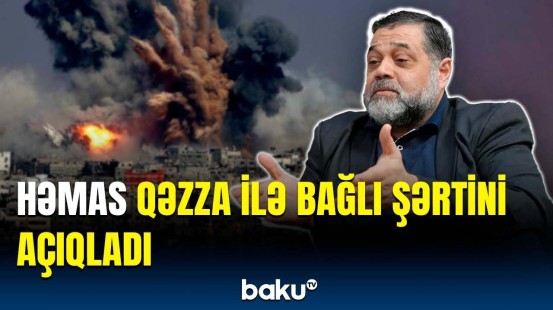 HƏMAS QƏZZA İLƏ BAĞLI ŞƏRTİNİ AÇIQLADI

baku TV